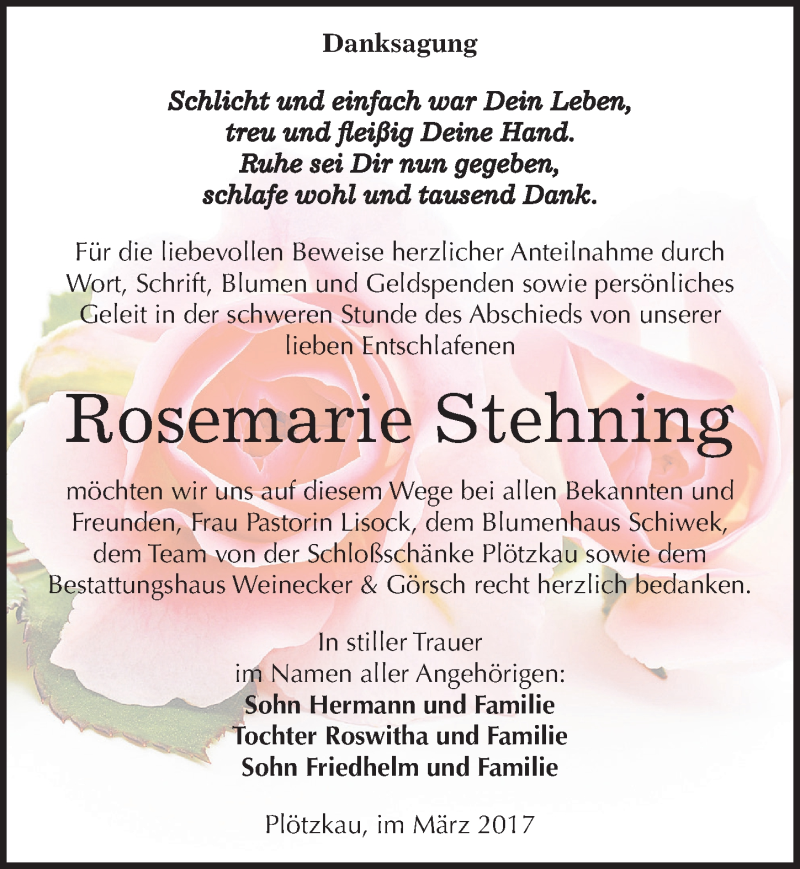 Danksagung

Schlicht und einfach war Dein Leben,
treu und fleißig Deine Hand.
Ruhe sei Dir nun gegeben,
schlafe wohl und tausend Dank.

Für die liebevollen Beweise herzlicher Anteilnahme durch Wort, Schrift, Blumen und Geldspenden sowie persönliches Geleit in der schweren Stunde des Abschieds von unserer lieben Entschlafenen

Rosemarie Stehning

möchten wir uns auf diesem Wege bei allen Bekannten und Freunden, Frau Pastorin Lisock, dem Blumenhaus Schiwek, dem Team von der Schloßschänke Plötzkau sowie dem Bestattungshaus Weinecker & Görsch recht herzlich bedanken.

In stiller Trauer
im Namen aller Angehörigen:
Sohn Hermann und Familie
Tochter Roswitha und Familie
Sohn Friedhelm und Familie

Plötzkau, im März 2017